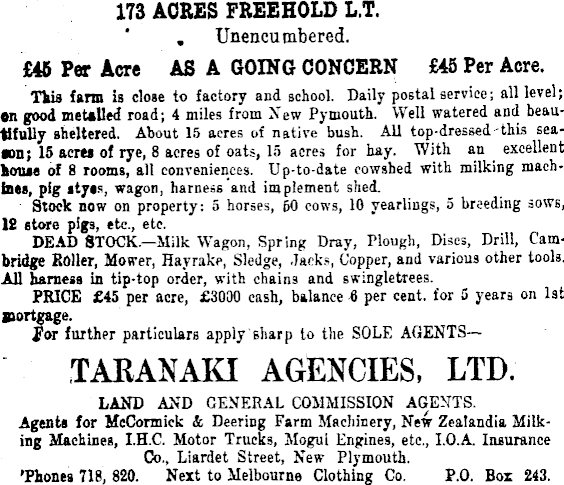 173 ACRES FREEHOLD L.T.

Unencumbered.

£45 Per Acre AS A GOING CONCERN £45 Per Acre.

This farm is close to factory and school. Daily postal service; all level; on good metalled road; 4 miles from New Pymouth. Well watered and beautifully sheltered. About 15 acres of native bush. All top-dressed this season; 15 acres of rye, 8 acres of oats, 15 acres for hay. With an excellent house of 8 rooms, all conveniences. Up-to-date cowshed with milking machines, pig styes, wagon, harness and implement shed.

Stock now on property: 5 horses, 50 cows, 10 yearlings, 5 breeding sows, 12 store pigs, etc., etc.

DEAD STOCK.—Milk Wagon, Spring Dray, Plough, Discs, Drill, Cambridge Roller, Mower, Hayrake, Sledge, Jacks, Copper, and various other tools. All harness in tip-top order, with chains and swingletrees.

PRICE £45 per acre, £3000 cash, balance 6 per cent. for 5 years on 1st mortgage.

For further particulars apply sharp to the SOLE AGENTS—

TARANAKI AGENCIES, LTD.

LAND AND GENERAL COMMISSION AGENTS.

Agents for McCormick & Deering Farm Machinery, New Zealandia Milking Machines, I.H.C. Motor Trucks, Mogul Engines, etc., I.O.A. Insurance Co., Liardet Street, New Plymouth.

'Phones 718, 820. Next to Melbourne Clothing Co. P.O. Box 243.